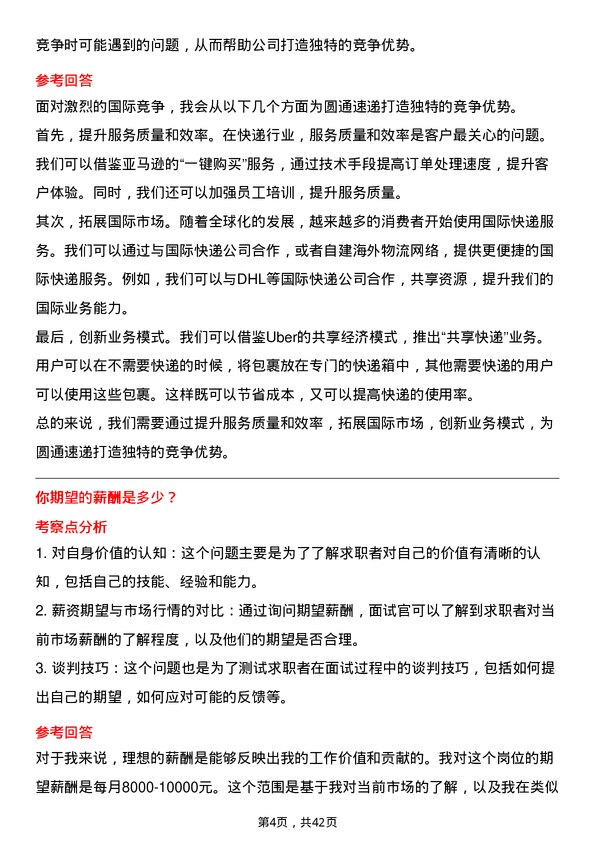 竞争时可能遇到的问题，从而帮助公司打造独特的竞争优势。

参考回答

面对激烈的国际竞争，我会从以下几个方面为圆通速递打造独特的竞争优势。

首先，提升服务质量和效率。在快递行业，服务质量和效率是客户最关心的问题。我们可以借鉴亚马逊的“一键购买”服务，通过技术手段提高订单处理速度，提升客户体验。同时，我们还可以加强员工培训，提升服务质量。

其次，拓展国际市场。随着全球化的发展，越来越多的消费者开始使用国际快递服务。我们可以通过与国际快递公司合作，或者自建海外物流网络，提供更便捷的国际快递服务。例如，我们可以与DHL等国际快递公司合作，共享资源，提升我们的国际业务能力。

最后，创新业务模式。我们可以借鉴Uber的共享经济模式，推出“共享快递”业务。用户可以在不需要快递的时候，将包裹放在专门的快递箱中，其他需要快递的用户可以使用这些包裹。这样既可以节省成本，又可以提高快递的使用率。

总的来说，我们需要通过提升服务质量和效率，拓展国际市场，创新业务模式，为圆通速递打造独特的竞争优势。

你期望的薪酬是多少？

考察点分析

1. 对自身价值的认知：这个问题主要是为了了解求职者对自己的价值有清晰的认知，包括自己的技能、经验和能力。

2. 薪资期望与市场行情的对比：通过询问期望薪酬，面试官可以了解到求职者对当前市场薪酬的了解程度，以及他们的期望是否合理。

3. 谈判技巧：这个问题也是为了测试求职者在面试过程中的谈判技巧，包括如何提出自己的期望，如何应对可能的反馈等。

参考回答

对于我来说，理想的薪酬是能够反映出我的工作价值和贡献的。我对这个岗位的期望薪酬是每月8000-10000元。这个范围是基于我对当前市场的了解，以及我在类似

第4页，共42页